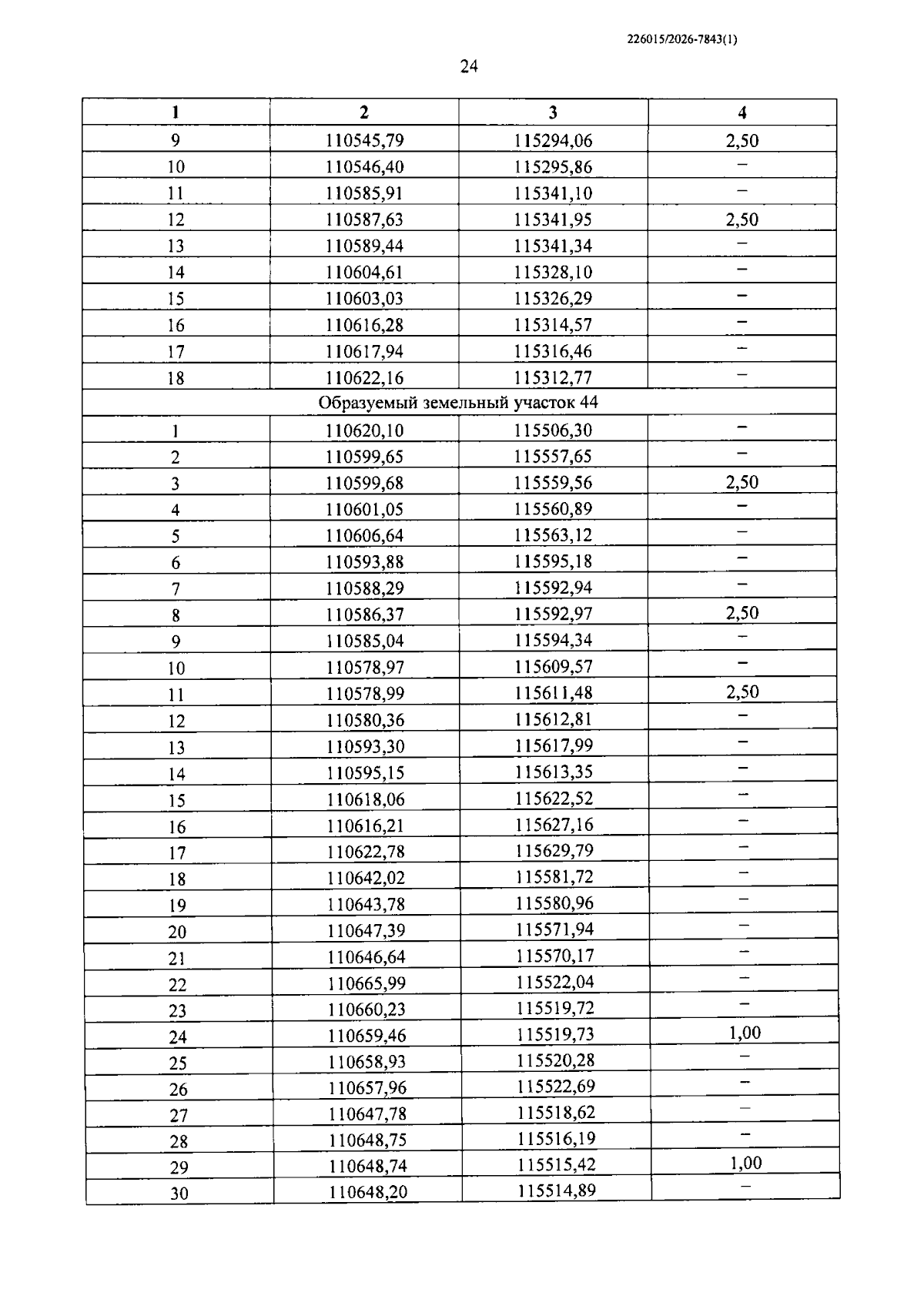 226015/2026-7843(1)

24

| 1 | 2 | 3 | 4 |
|---|---|---|---|
| 9 | 110545,79 | 115294,06 | 2,50 |
| 10 | 110546,40 | 115295,86 | – |
| 11 | 110585,91 | 115341,10 | – |
| 12 | 110587,63 | 115341,95 | 2,50 |
| 13 | 110589,44 | 115341,34 | – |
| 14 | 110604,61 | 115328,10 | – |
| 15 | 110603,03 | 115326,29 | – |
| 16 | 110616,28 | 115314,57 | – |
| 17 | 110617,94 | 115316,46 | – |
| 18 | 110622,16 | 115312,77 | – |
| Образуемый земельный участок 44 | | | |
| 1 | 110620,10 | 115506,30 | – |
| 2 | 110599,65 | 115557,65 | – |
| 3 | 110599,68 | 115559,56 | 2,50 |
| 4 | 110601,05 | 115560,89 | – |
| 5 | 110606,64 | 115563,12 | – |
| 6 | 110593,88 | 115595,18 | – |
| 7 | 110588,29 | 115592,94 | – |
| 8 | 110586,37 | 115592,97 | 2,50 |
| 9 | 110585,04 | 115594,34 | – |
| 10 | 110578,97 | 115609,57 | – |
| 11 | 110578,99 | 115611,48 | 2,50 |
| 12 | 110580,36 | 115612,81 | – |
| 13 | 110593,30 | 115617,99 | – |
| 14 | 110595,15 | 115613,35 | – |
| 15 | 110618,06 | 115622,52 | – |
| 16 | 110616,21 | 115627,16 | – |
| 17 | 110622,78 | 115629,79 | – |
| 18 | 110642,02 | 115581,72 | – |
| 19 | 110643,78 | 115580,96 | – |
| 20 | 110647,39 | 115571,94 | – |
| 21 | 110646,64 | 115570,17 | – |
| 22 | 110665,99 | 115522,04 | – |
| 23 | 110660,23 | 115519,72 | – |
| 24 | 110659,46 | 115519,73 | 1,00 |
| 25 | 110658,93 | 115520,28 | – |
| 26 | 110657,96 | 115522,69 | – |
| 27 | 110647,78 | 115518,62 | – |
| 28 | 110648,75 | 115516,19 | – |
| 29 | 110648,74 | 115515,42 | 1,00 |
| 30 | 110648,20 | 115514,89 | – |